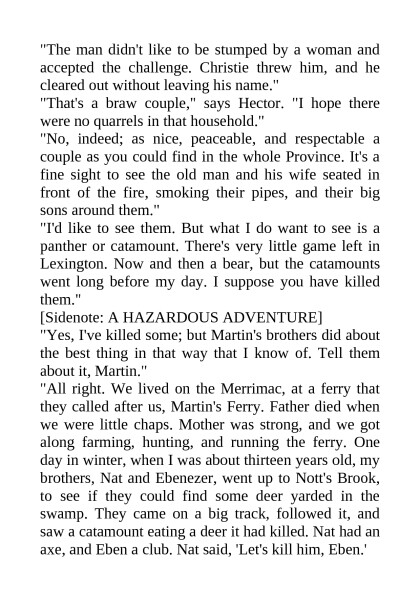 "The man didn't like to be stumped by a woman and accepted the challenge. Christie threw him, and he cleared out without leaving his name."

"That's a braw couple," says Hector. "I hope there were no quarrels in that household."

"No, indeed; as nice, peaceable, and respectable a couple as you could find in the whole Province. It's a fine sight to see the old man and his wife seated in front of the fire, smoking their pipes, and their big sons around them."

"I'd like to see them. But what I do want to see is a panther or catamount. There's very little game left in Lexington. Now and then a bear, but the catamounts went long before my day. I suppose you have killed them."

[Sidenote: A HAZARDOUS ADVENTURE]

"Yes, I've killed some; but Martin's brothers did about the best thing in that way that I know of. Tell them about it, Martin."

"All right. We lived on the Merrimac, at a ferry that they called after us, Martin's Ferry. Father died when we were little chaps. Mother was strong, and we got along farming, hunting, and running the ferry. One day in winter, when I was about thirteen years old, my brothers, Nat and Ebenezer, went up to Nott's Brook, to see if they could find some deer yarded in the swamp. They came on a big track, followed it, and saw a catamount eating a deer it had killed. Nat had an axe, and Eben a club. Nat said, 'Let's kill him, Eben.'